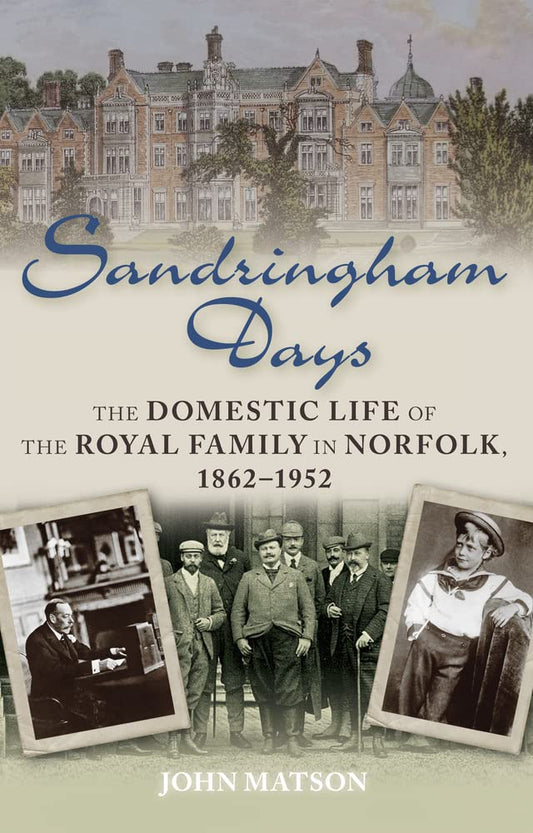 Sandringham Days

THE DOMESTIC LIFE OF THE ROYAL FAMILY IN NORFOLK, 1862–1952

JOHN MATSON